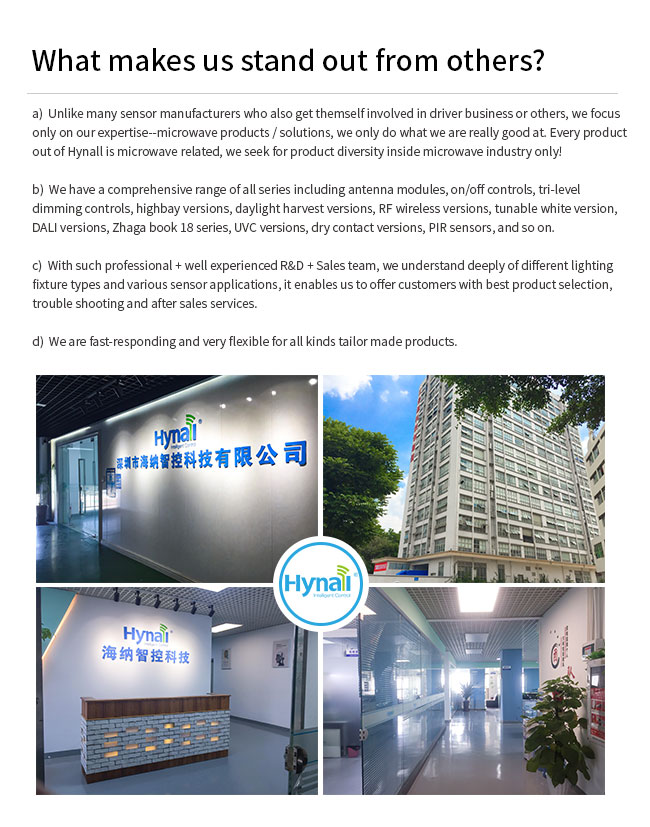 What makes us stand out from others?

a) Unlike many sensor manufacturers who also get themself involved in driver business or others, we focus only on our expertise--microwave products / solutions, we only do what we are really good at. Every product out of Hynall is microwave related, we seek for product diversity inside microwave industry only!

b) We have a comprehensive range of all series including antenna modules, on/off controls, tri-level dimming controls, highbay versions, daylight harvest versions, RF wireless versions, tunable white version, DALI versions, Zhaga book 18 series, UVC versions, dry contact versions, PIR sensors, and so on.

c) With such professional + well experienced R&D + Sales team, we understand deeply of different lighting fixture types and various sensor applications, it enables us to offer customers with best product selection, trouble shooting and after sales services.

d) We are fast-responding and very flexible for all kinds tailor made products.

Hynall
Intelligent Control
深圳市海纳智控科技有限公司

Hynall
Intelligent Control

Hynall
海纳智控科技